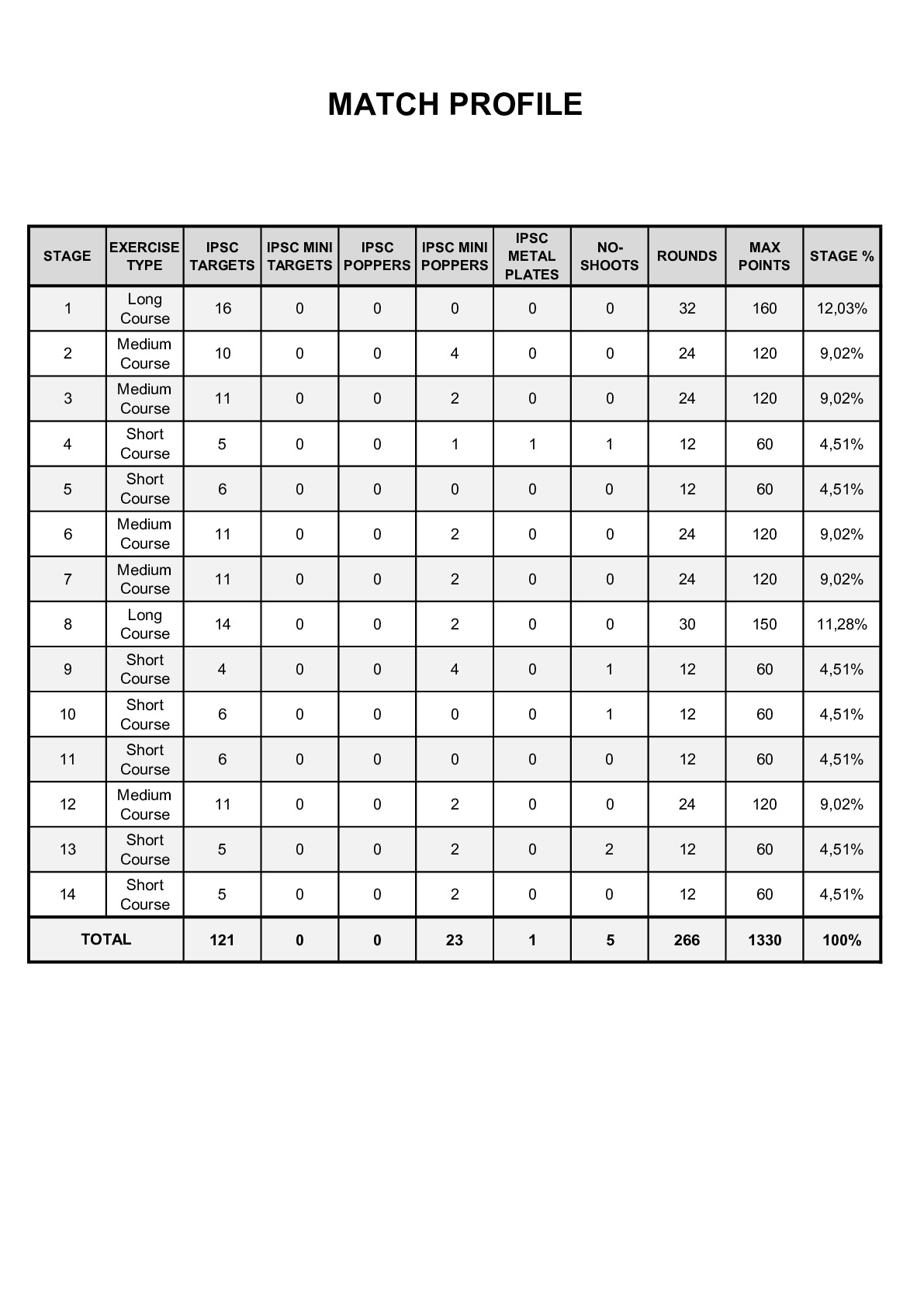 MATCH PROFILE

| STAGE | EXERCISE TYPE | IPSC TARGETS | IPSC MINI TARGETS | IPSC POPPERS | IPSC MINI POPPERS | IPSC METAL PLATES | NO-SHOOTS | ROUNDS | MAX POINTS | STAGE % |
|---|---|---|---|---|---|---|---|---|---|---|
| 1 | Long Course | 16 | 0 | 0 | 0 | 0 | 0 | 32 | 160 | 12,03% |
| 2 | Medium Course | 10 | 0 | 0 | 4 | 0 | 0 | 24 | 120 | 9,02% |
| 3 | Medium Course | 11 | 0 | 0 | 2 | 0 | 0 | 24 | 120 | 9,02% |
| 4 | Short Course | 5 | 0 | 0 | 1 | 1 | 1 | 12 | 60 | 4,51% |
| 5 | Short Course | 6 | 0 | 0 | 0 | 0 | 0 | 12 | 60 | 4,51% |
| 6 | Medium Course | 11 | 0 | 0 | 2 | 0 | 0 | 24 | 120 | 9,02% |
| 7 | Medium Course | 11 | 0 | 0 | 2 | 0 | 0 | 24 | 120 | 9,02% |
| 8 | Long Course | 14 | 0 | 0 | 2 | 0 | 0 | 30 | 150 | 11,28% |
| 9 | Short Course | 4 | 0 | 0 | 4 | 0 | 1 | 12 | 60 | 4,51% |
| 10 | Short Course | 6 | 0 | 0 | 0 | 0 | 1 | 12 | 60 | 4,51% |
| 11 | Short Course | 6 | 0 | 0 | 0 | 0 | 0 | 12 | 60 | 4,51% |
| 12 | Medium Course | 11 | 0 | 0 | 2 | 0 | 0 | 24 | 120 | 9,02% |
| 13 | Short Course | 5 | 0 | 0 | 2 | 0 | 2 | 12 | 60 | 4,51% |
| 14 | Short Course | 5 | 0 | 0 | 2 | 0 | 0 | 12 | 60 | 4,51% |
| TOTAL | | 121 | 0 | 0 | 23 | 1 | 5 | 266 | 1330 | 100% |